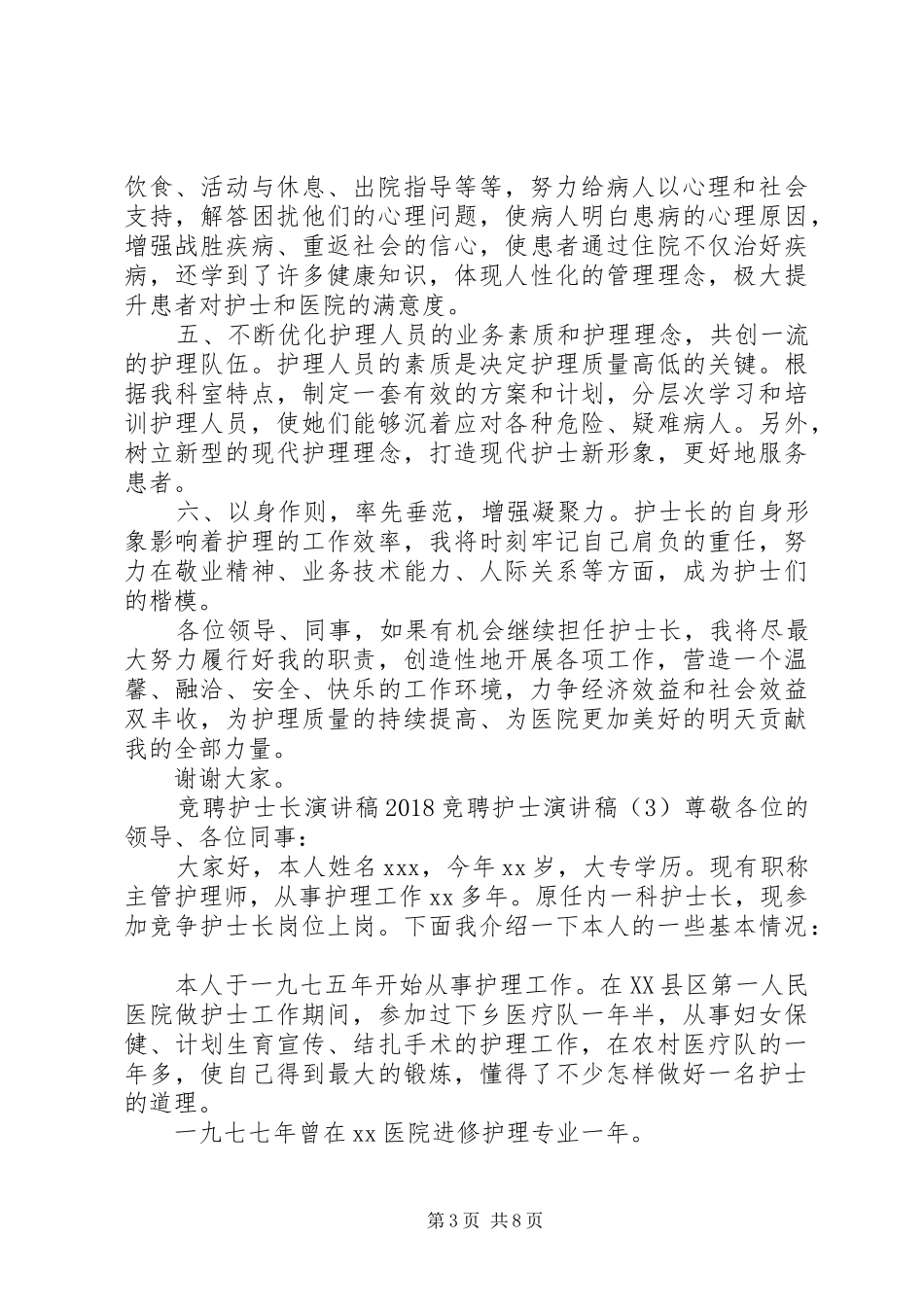 饮食、活动与休息、出院指导等等，努力给病人以心理和社会支持，解答困扰他们的心理问题，使病人明白患病的心理原因，增强战胜疾病、重返社会的信心，使患者通过住院不仅治好疾病，还学到了许多健康知识，体现人性化的管理理念，极大提升患者对护士和医院的满意度。

五、不断优化护理人员的业务素质和护理理念，共创一流的护理队伍。护理人员的素质是决定护理质量高低的关键。根据我科室特点，制定一套有效的方案和计划，分层次学习和培训护理人员，使她们能够沉着应对各种危险、疑难病人。另外，树立新型的现代护理理念，打造现代护士新形象，更好地服务患者。

六、以身作则，率先垂范，增强凝聚力。护士长的自身形象影响着护理的工作效率，我将时刻牢记自己肩负的重任，努力在敬业精神、业务技术能力、人际关系等方面，成为护士们的楷模。

各位领导、同事，如果有机会继续担任护士长，我将尽最大努力履行好我的职责，创造性地开展各项工作，营造一个温馨、融洽、安全、快乐的工作环境，力争经济效益和社会效益双丰收，为护理质量的持续提高、为医院更加美好的明天贡献我的全部力量。

谢谢大家。

竞聘护士长演讲稿2018竞聘护士演讲稿（3）尊敬各位的领导、各位同事：

大家好，本人姓名xxx，今年xx岁，大专学历。现有职称主管护理师，从事护理工作xx多年。原任内一科护士长，现参加竞争护士长岗位上岗。下面我介绍一下本人的一些基本情况：

本人于一九七五年开始从事护理工作。在XX县区第一人民医院做护士工作期间，参加过下乡医疗队一年半，从事妇女保健、计划生育宣传、结扎手术的护理工作，在农村医疗队的一年多，使自己得到最大的锻炼，懂得了不少怎样做好一名护士的道理。

一九七七年曾在xx医院进修护理专业一年。

第3页 共8页